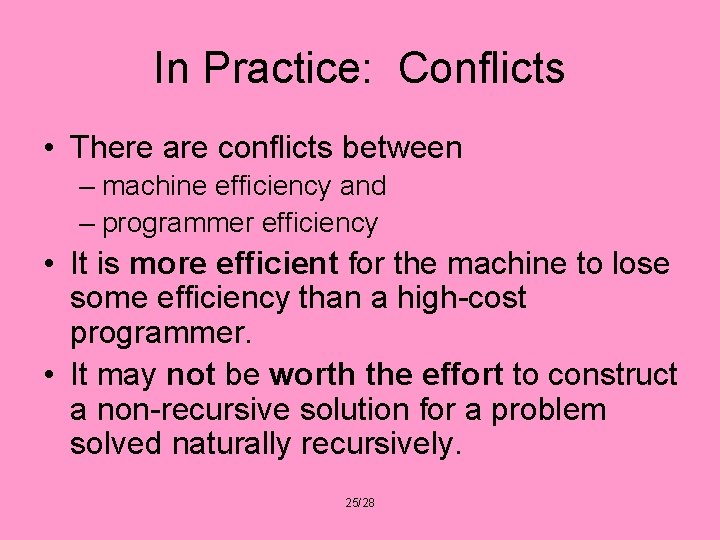 In Practice: Conflicts

• There are conflicts between
– machine efficiency and
– programmer efficiency

• It is more efficient for the machine to lose some efficiency than a high-cost programmer.

• It may not be worth the effort to construct a non-recursive solution for a problem solved naturally recursively.

25/28